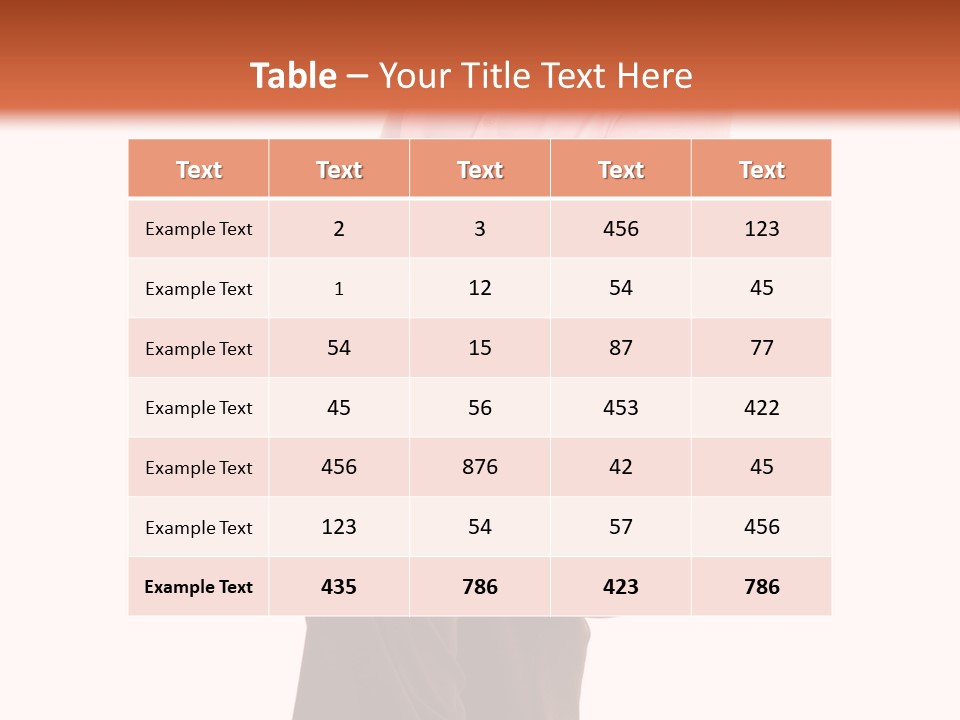 Table – Your Title Text Here

| Text | Text | Text | Text | Text |
|---|---|---|---|---|
| Example Text | 2 | 3 | 456 | 123 |
| Example Text | 1 | 12 | 54 | 45 |
| Example Text | 54 | 15 | 87 | 77 |
| Example Text | 45 | 56 | 453 | 422 |
| Example Text | 456 | 876 | 42 | 45 |
| Example Text | 123 | 54 | 57 | 456 |
| Example Text | 435 | 786 | 423 | 786 |